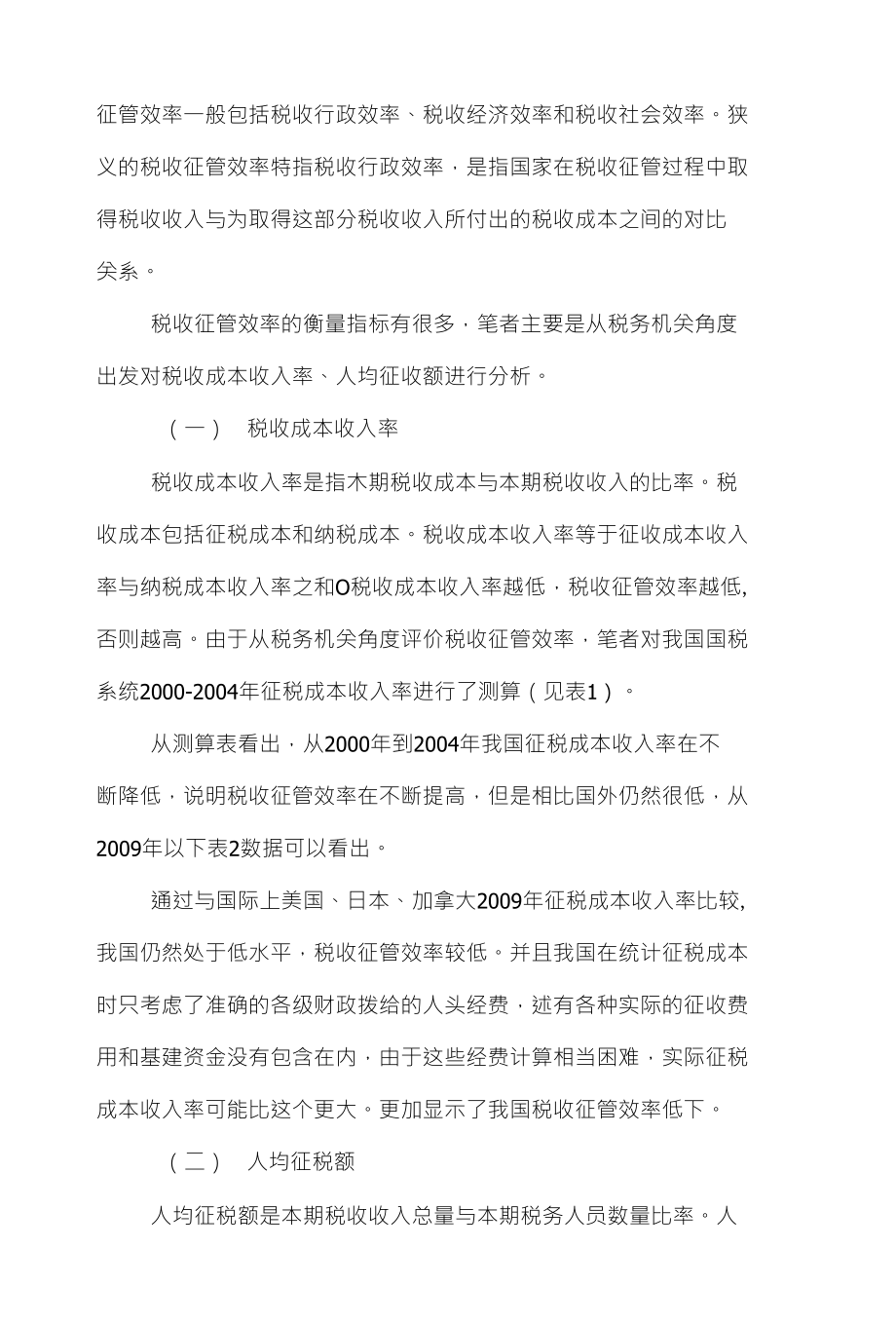 征管效率一般包括税收行政效率、税收经济效率和税收社会效率。狭义的税收征管效率特指税收行政效率，是指国家在税收征管过程中取得税收收入与为取得这部分税收收入所付出的税收成本之间的对比关系。

税收征管效率的衡量指标有很多，笔者主要是从税务机关角度出发对税收成本收入率、人均征收额进行分析。

（一） 税收成本收入率

税收成本收入率是指木期税收成本与本期税收收入的比率。税收成本包括征税成本和纳税成本。税收成本收入率等于征收成本收入率与纳税成本收入率之和O税收成本收入率越低，税收征管效率越低，否则越高。由于从税务机关角度评价税收征管效率，笔者对我国国税系统2000-2004年征税成本收入率进行了测算（见表1）。

从测算表看出，从2000年到2004年我国征税成本收入率在不断降低，说明税收征管效率在不断提高，但是相比国外仍然很低，从2009年以下表2数据可以看出。

通过与国际上美国、日本、加拿大2009年征税成本收入率比较,我国仍然处于低水平，税收征管效率较低。并且我国在统计征税成本时只考虑了准确的各级财政拨给的人头经费，述有各种实际的征收费用和基建资金没有包含在内，由于这些经费计算相当困难，实际征税成本收入率可能比这个更大。更加显示了我国税收征管效率低下。

（二） 人均征税额

人均征税额是本期税收收入总量与本期税务人员数量比率。人